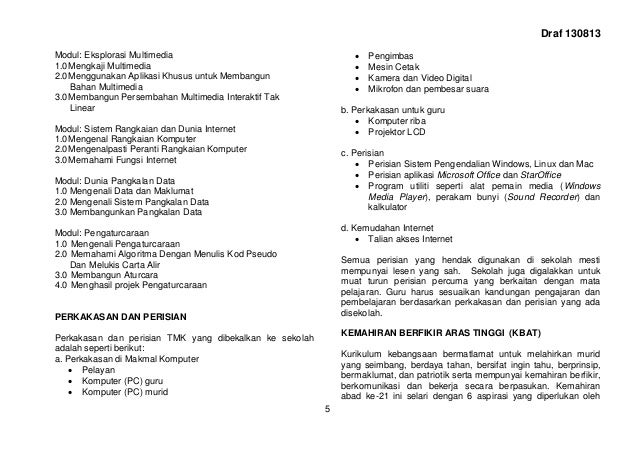 Draf 130813

Modul: Eksplorasi Multimedia
1.0 Mengkaji Multimedia
2.0 Menggunakan Aplikasi Khusus untuk Membangun Bahan Multimedia
3.0 Membangun Persembahan Multimedia Interaktif Tak Linear

Modul: Sistem Rangkaian dan Dunia Internet
1.0 Mengenal Rangkaian Komputer
2.0 Mengenalpasti Peranti Rangkaian Komputer
3.0 Memahami Fungsi Internet

Modul: Dunia Pangkalan Data
1.0 Mengenali Data dan Maklumat
2.0 Mengenali Sistem Pangkalan Data
3.0 Membangunkan Pangkalan Data

Modul: Pengaturcaraan
1.0 Mengenali Pengaturcaraan
2.0 Memahami Algoritma Dengan Menulis Kod Pseudo Dan Melukis Carta Alir
3.0 Membangun Aturcara
4.0 Menghasil projek Pengaturcaraan

PERKAKASAN DAN PERISIAN

Perkakasan dan perisian TMK yang dibekalkan ke sekolah adalah seperti berikut:
a. Perkakasan di Makmal Komputer
• Pelayan
• Komputer (PC) guru
• Komputer (PC) murid
• Pengimbas
• Mesin Cetak
• Kamera dan Video Digital
• Mikrofon dan pembesar suara

b. Perkakasan untuk guru
• Komputer riba
• Projektor LCD

c. Perisian
• Perisian Sistem Pengendalian Windows, Linux dan Mac
• Perisian aplikasi Microsoft Office dan StarOffice
• Program utiliti seperti alat pemain media (Windows Media Player), perakam bunyi (Sound Recorder) dan kalkulator

d. Kemudahan Internet
• Talian akses Internet

Semua perisian yang hendak digunakan di sekolah mesti mempunyai lesen yang sah. Sekolah juga digalakkan untuk muat turun perisian percuma yang berkaitan dengan mata pelajaran. Guru harus sesuaikan kandungan pengajaran dan pembelajaran berdasarkan perkakasan dan perisian yang ada disekolah.

KEMAHIRAN BERFIKIR ARAS TINGGI (KBAT)

Kurikulum kebangsaan bermatlamat untuk melahirkan murid yang seimbang, berdaya tahan, bersifat ingin tahu, berprinsip, bermaklumat, dan patriotik serta mempunyai kemahiran berfikir, berkomunikasi dan bekerja secara berpasukan. Kemahiran abad ke-21 ini selari dengan 6 aspirasi yang diperlukan oleh

5